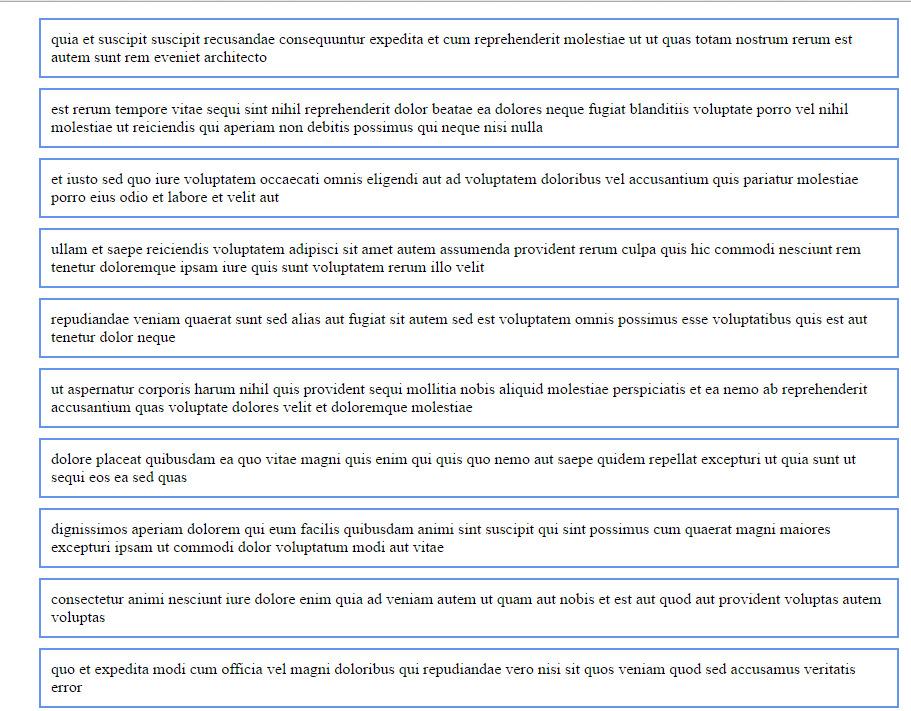 quia et suscipit suscipit recusandae consequuntur expedita et cum reprehenderit molestiae ut ut quas totam nostrum rerum est autem sunt rem eveniet architecto

est rerum tempore vitae sequi sint nihil reprehenderit dolor beatae ea dolores neque fugiat blanditiis voluptate porro vel nihil molestiae ut reiciendis qui aperiam non debitis possimus qui neque nisi nulla

et iusto sed quo iure voluptatem occaecati omnis eligendi aut ad voluptatem doloribus vel accusantium quis pariatur molestiae porro eius odio et labore et velit aut

ullam et saepe reiciendis voluptatem adipisci sit amet autem assumenda provident rerum culpa quis hic commodi nesciunt rem tenetur doloremque ipsam iure quis sunt voluptatem rerum illo velit

repudiandae veniam quaerat sunt sed alias aut fugiat sit autem sed est voluptatem omnis possimus esse voluptatibus quis est aut tenetur dolor neque

ut aspernatur corporis harum nihil quis provident sequi mollitia nobis aliquid molestiae perspiciatis et ea nemo ab reprehenderit accusantium quas voluptate dolores velit et doloremque molestiae

dolore placeat quibusdam ea quo vitae magni quis enim qui quis quo nemo aut saepe quidem repellat excepturi ut quia sunt ut sequi eos ea sed quas

dignissimos aperiam dolorem qui eum facilis quibusdam animi sint suscipit qui sint possimus cum quaerat magni maiores excepturi ipsam ut commodi dolor voluptatum modi aut vitae

consectetur animi nesciunt iure dolore enim quia ad veniam autem ut quam aut nobis et est aut quod aut provident voluptas autem voluptas

quo et expedita modi cum officia vel magni doloribus qui repudiandae vero nisi sit quos veniam quod sed accusamus veritatis error